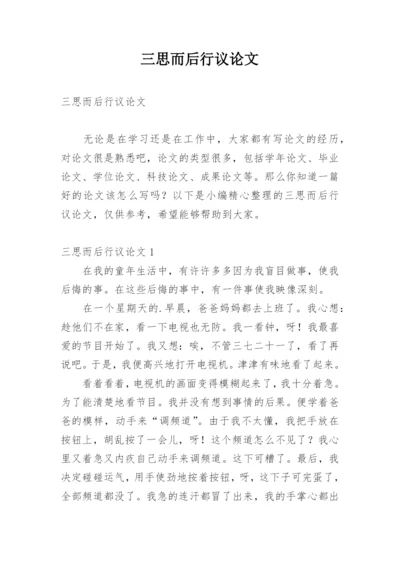 三思而后行议论文

三思而后行议论文

无论是在学习还是在工作中，大家都有写论文的经历，对论文很是熟悉吧，论文的类型很多，包括学年论文、毕业论文、学位论文、科技论文、成果论文等。那么你知道一篇好的论文该怎么写吗？以下是小编精心整理的三思而后行议论文，仅供参考，希望能够帮助到大家。

三思而后行议论文 1

在我的童年生活中，有许许多多因为我盲目做事，使我后悔的事。在这些后悔的事中，有一件事使我映像深刻。

在一个星期天的.早晨，爸爸妈妈都去上班了。我心想：趁他们不在家，看一下电视也无防。我一看钟，呀！我最喜爱的节目开始了。我又想：唉，不管三七二十一了，看了再说吧。于是，我便高兴地打开电视机。津津有味地看了起来。

看着看着，电视机的画面变得模糊起来了，我十分着急。为了能清楚地看节目。我并没有想到事情的后果。便学着爸爸的模样，动手来“调频道”。由于我不太懂，我把手放在按钮上，胡乱按了一会儿，呀！这个频道怎么不见了？我心里又着急又内疚自己动手来调频道。这下可糟了。最后，我决定碰碰运气，用手使劲地按着按钮，呀，这下子可完蛋了，全部频道都没了。我急的连汗都冒了出来，我的手掌心都出